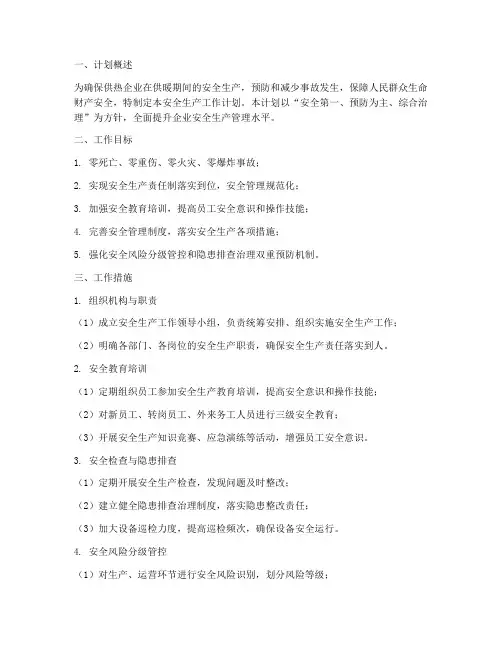 一、计划概述

为确保供热企业在供暖期间的安全生产，预防和减少事故发生，保障人民群众生命财产安全，特制定本安全生产工作计划。本计划以“安全第一、预防为主、综合治理”为方针，全面提升企业安全生产管理水平。

二、工作目标

1. 零死亡、零重伤、零火灾、零爆炸事故；

2. 实现安全生产责任制落实到位，安全管理规范化；

3. 加强安全教育培训，提高员工安全意识和操作技能；

4. 完善安全管理制度，落实安全生产各项措施；

5. 强化安全风险分级管控和隐患排查治理双重预防机制。

三、工作措施

1. 组织机构与职责

（1）成立安全生产工作领导小组，负责统筹安排、组织实施安全生产工作；

（2）明确各部门、各岗位的安全生产职责，确保安全生产责任落实到人。

2. 安全教育培训

（1）定期组织员工参加安全生产教育培训，提高安全意识和操作技能；

（2）对新员工、转岗员工、外来务工人员进行三级安全教育；

（3）开展安全生产知识竞赛、应急演练等活动，增强员工安全意识。

3. 安全检查与隐患排查

（1）定期开展安全生产检查，发现问题及时整改；

（2）建立健全隐患排查治理制度，落实隐患整改责任；

（3）加大设备巡检力度，提高巡检频次，确保设备安全运行。

4. 安全风险分级管控

（1）对生产、运营环节进行安全风险识别，划分风险等级；